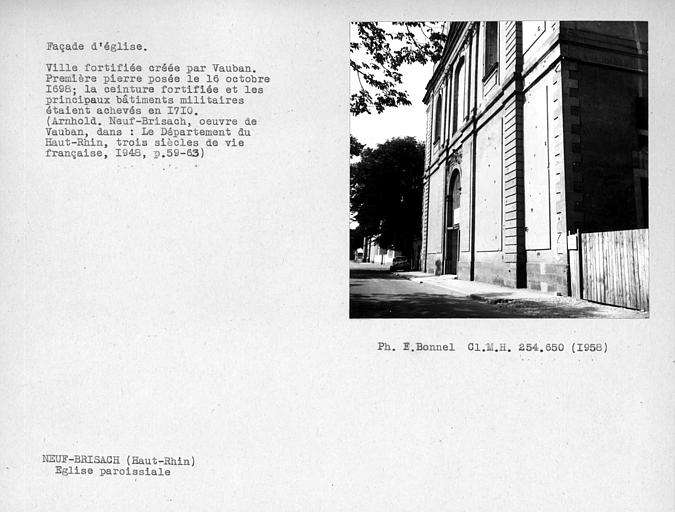 Façade d'église.

Ville fortifiée créée par Vauban. Première pierre posée le 16 octobre I698; la ceinture fortifiée et les principaux bâtiments militaires étaient achevés en I7I0. (Arnhold. Neuf-Brisach, oeuvre de Vauban, dans : Le Département du Haut-Rhin, trois siècles de vie française, I948, p.59-63)

Ph. E.Bonnel Cl.M.H. 254.650 (I958)

NEUF-BRISACH (Haut-Rhin)
Eglise paroissiale